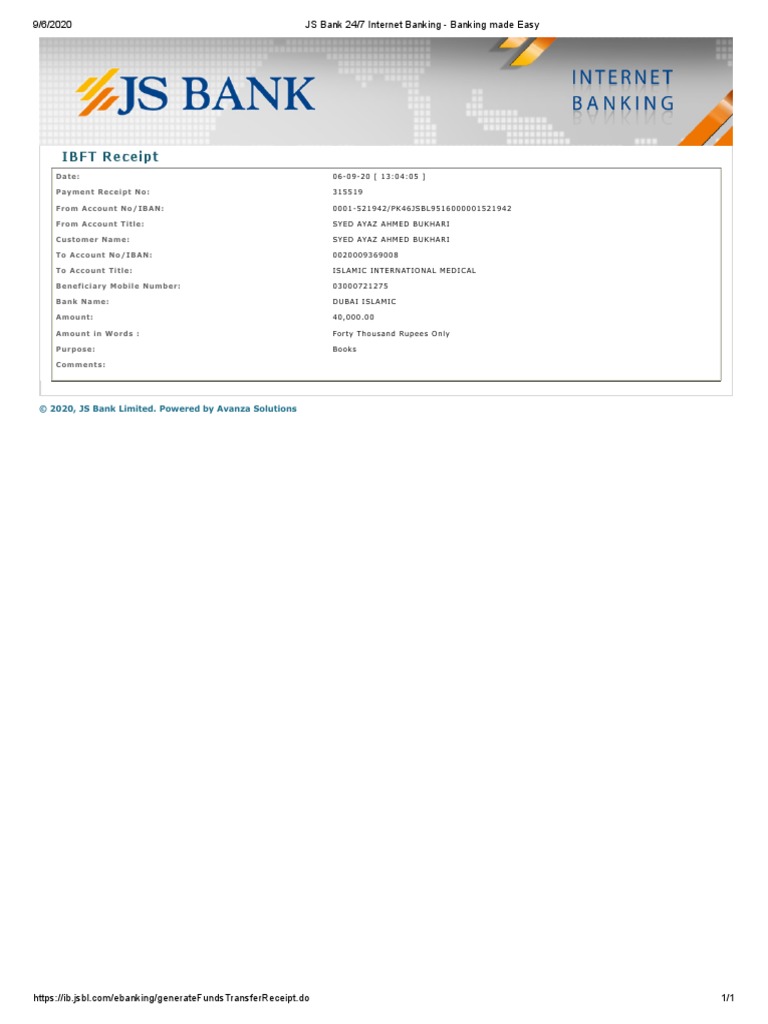 9/6/2020 JS Bank 24/7 Internet Banking - Banking made Easy

JS BANK

INTERNET BANKING

IBFT Receipt

| | |
|---|---|
| Date: | 06-09-20 [ 13:04:05 ] |
| Payment Receipt No: | 315519 |
| From Account No/IBAN: | 0001-521942/PK46JSBL9516000001521942 |
| From Account Title: | SYED AYAZ AHMED BUKHARI |
| Customer Name: | SYED AYAZ AHMED BUKHARI |
| To Account No/IBAN: | 0028009369008 |
| To Account Title: | ISLAMIC INTERNATIONAL MEDICAL |
| Beneficiary Mobile Number: | 03000721275 |
| Bank Name: | DUBAI ISLAMIC |
| Amount: | 40,000.00 |
| Amount in Words : | Forty Thousand Rupees Only |
| Purpose: | Books |
| Comments: | |

© 2020, JS Bank Limited. Powered by Avanza Solutions

https://ib.jsbl.com/ebanking/generateFundsTransferReceipt.do 1/1